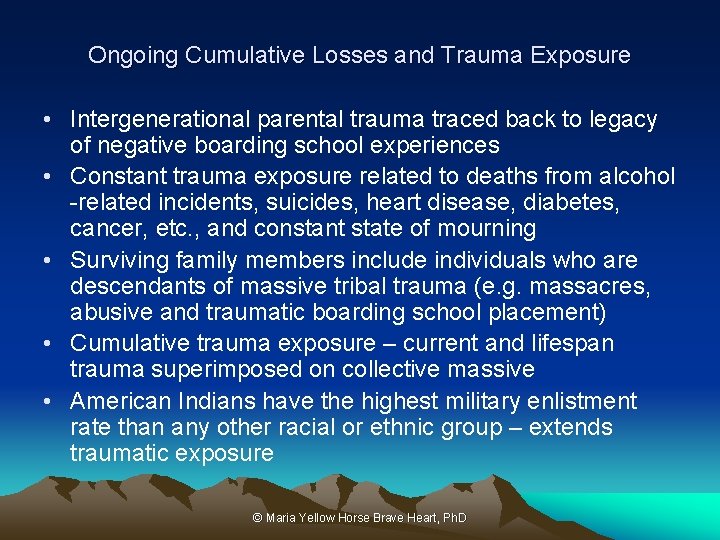 Ongoing Cumulative Losses and Trauma Exposure

• Intergenerational parental trauma traced back to legacy of negative boarding school experiences
• Constant trauma exposure related to deaths from alcohol -related incidents, suicides, heart disease, diabetes, cancer, etc., and constant state of mourning
• Surviving family members include individuals who are descendants of massive tribal trauma (e.g. massacres, abusive and traumatic boarding school placement)
• Cumulative trauma exposure – current and lifespan trauma superimposed on collective massive
• American Indians have the highest military enlistment rate than any other racial or ethnic group – extends traumatic exposure

© Maria Yellow Horse Brave Heart, PhD